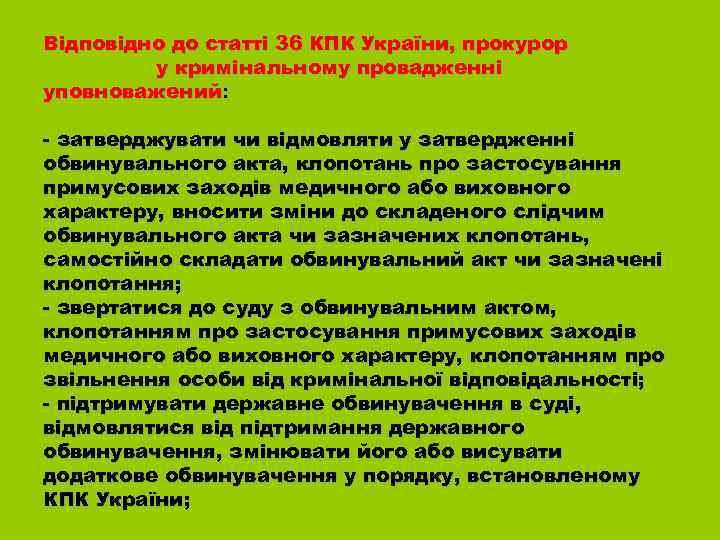 Відповідно до статті 36 КПК України, прокурор у кримінальному провадженні уповноважений:

- затверджувати чи відмовляти у затвердженні обвинувального акта, клопотань про застосування примусових заходів медичного або виховного характеру, вносити зміни до складеного слідчим обвинувального акта чи зазначених клопотань, самостійно складати обвинувальний акт чи зазначені клопотання;
- звертатися до суду з обвинувальним актом, клопотанням про застосування примусових заходів медичного або виховного характеру, клопотанням про звільнення особи від кримінальної відповідальності;
- підтримувати державне обвинувачення в суді, відмовлятися від підтримання державного обвинувачення, змінювати його або висувати додаткове обвинувачення у порядку, встановленому КПК України;